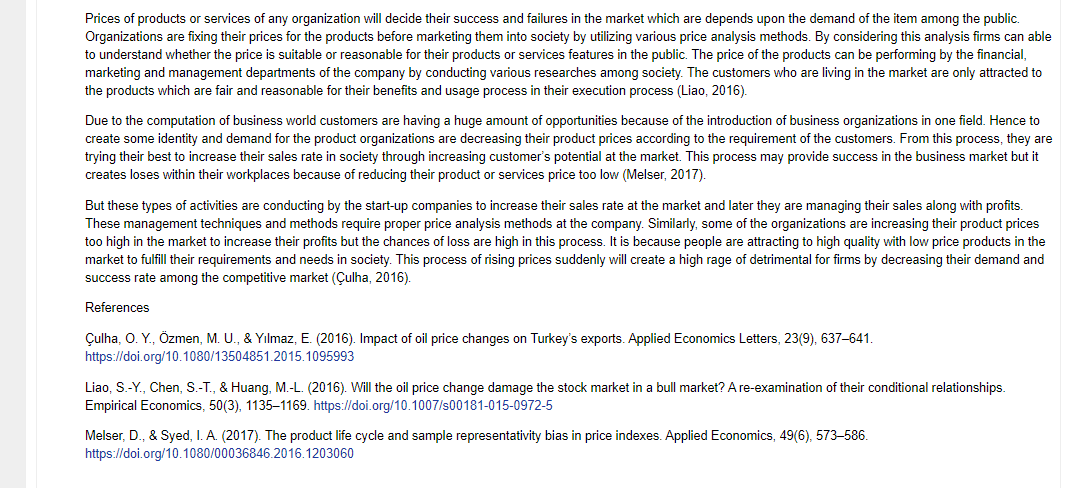 Prices of products or services of any organization will decide their success and failures in the market which are depends upon the demand of the item among the public. Organizations are fixing their prices for the products before marketing them into society by utilizing various price analysis methods. By considering this analysis firms can able to understand whether the price is suitable or reasonable for their products or services features in the public. The price of the products can be performing by the financial, marketing and management departments of the company by conducting various researches among society. The customers who are living in the market are only attracted to the products which are fair and reasonable for their benefits and usage process in their execution process (Liao, 2016).

Due to the computation of business world customers are having a huge amount of opportunities because of the introduction of business organizations in one field. Hence to create some identity and demand for the product organizations are decreasing their product prices according to the requirement of the customers. From this process, they are trying their best to increase their sales rate in society through increasing customer's potential at the market. This process may provide success in the business market but it creates loses within their workplaces because of reducing their product or services price too low (Melser, 2017).

But these types of activities are conducting by the start-up companies to increase their sales rate at the market and later they are managing their sales along with profits. These management techniques and methods require proper price analysis methods at the company. Similarly, some of the organizations are increasing their product prices too high in the market to increase their profits but the chances of loss are high in this process. It is because people are attracting to high quality with low price products in the market to fulfill their requirements and needs in society. This process of rising prices suddenly will create a high rage of detrimental for firms by decreasing their demand and success rate among the competitive market (Çulha, 2016).

References

Çulha, O. Y., Özmen, M. U., & Yılmaz, E. (2016). Impact of oil price changes on Turkey's exports. Applied Economics Letters, 23(9), 637–641. https://doi.org/10.1080/13504851.2015.1095993

Liao, S.-Y., Chen, S.-T., & Huang, M.-L. (2016). Will the oil price change damage the stock market in a bull market? A re-examination of their conditional relationships. Empirical Economics, 50(3), 1135–1169. https://doi.org/10.1007/s00181-015-0972-5

Melser, D., & Syed, I. A. (2017). The product life cycle and sample representativity bias in price indexes. Applied Economics, 49(6), 573–586. https://doi.org/10.1080/00036846.2016.1203060